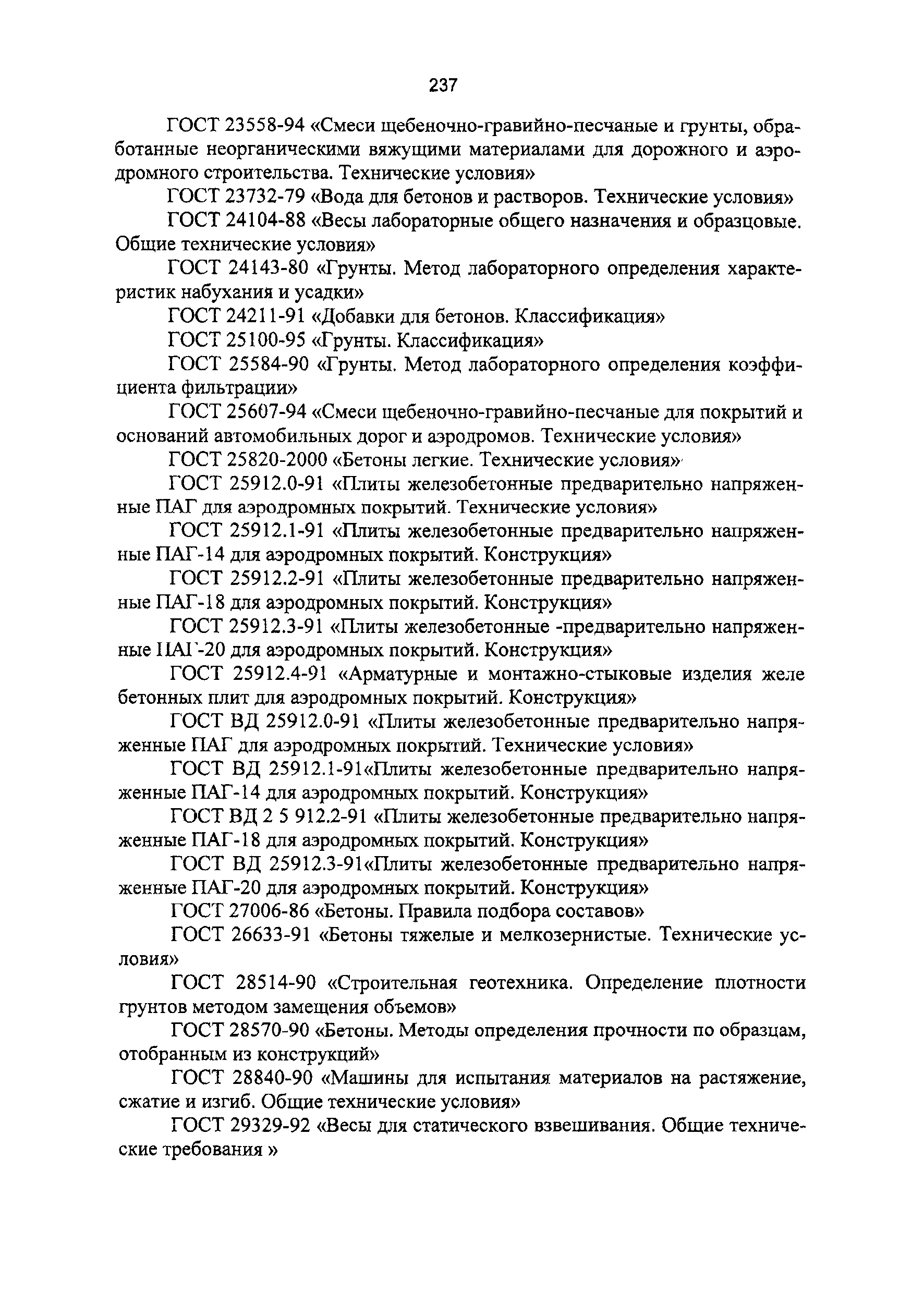 237

ГОСТ 23558-94 «Смеси щебеночно-гравийно-песчаные и грунты, обработанные неорганическими вяжущими материалами для дорожного и аэродромного строительства. Технические условия»

ГОСТ 23732-79 «Вода для бетонов и растворов. Технические условия»

ГОСТ 24104-88 «Весы лабораторные общего назначения и образцовые. Общие технические условия»

ГОСТ 24143-80 «Грунты. Метод лабораторного определения характеристик набухания и усадки»

ГОСТ 24211-91 «Добавки для бетонов. Классификация»

ГОСТ 25100-95 «Грунты. Классификация»

ГОСТ 25584-90 «Грунты. Метод лабораторного определения коэффициента фильтрации»

ГОСТ 25607-94 «Смеси щебеночно-гравийно-песчаные для покрытий и оснований автомобильных дорог и аэродромов. Технические условия»

ГОСТ 25820-2000 «Бетоны легкие. Технические условия»

ГОСТ 25912.0-91 «Плиты железобетонные предварительно напряженные ПАГ для аэродромных покрытий. Технические условия»

ГОСТ 25912.1-91 «Плиты железобетонные предварительно напряженные ПАГ-14 для аэродромных покрытий. Конструкция»

ГОСТ 25912.2-91 «Плиты железобетонные предварительно напряженные ПАГ-18 для аэродромных покрытий. Конструкция»

ГОСТ 25912.3-91 «Плиты железобетонные -предварительно напряженные ПАГ-20 для аэродромных покрытий. Конструкция»

ГОСТ 25912.4-91 «Арматурные и монтажно-стыковые изделия желе бетонных плит для аэродромных покрытий. Конструкция»

ГОСТ ВД 25912.0-91 «Плиты железобетонные предварительно напряженные ПАГ для аэродромных покрытий. Технические условия»

ГОСТ ВД 25912.1-91«Плиты железобетонные предварительно напряженные ПАГ-14 для аэродромных покрытий. Конструкция»

ГОСТ ВД 2 5 912.2-91 «Плиты железобетонные предварительно напряженные ПАГ-18 для аэродромных покрытий. Конструкция»

ГОСТ ВД 25912.3-91«Плиты железобетонные предварительно напряженные ПАГ-20 для аэродромных покрытий. Конструкция»

ГОСТ 27006-86 «Бетоны. Правила подбора составов»

ГОСТ 26633-91 «Бетоны тяжелые и мелкозернистые. Технические условия»

ГОСТ 28514-90 «Строительная геотехника. Определение плотности грунтов методом замещения объемов»

ГОСТ 28570-90 «Бетоны. Методы определения прочности по образцам, отобранным из конструкций»

ГОСТ 28840-90 «Машины для испытания материалов на растяжение, сжатие и изгиб. Общие технические условия»

ГОСТ 29329-92 «Весы для статического взвешивания. Общие технические требования »